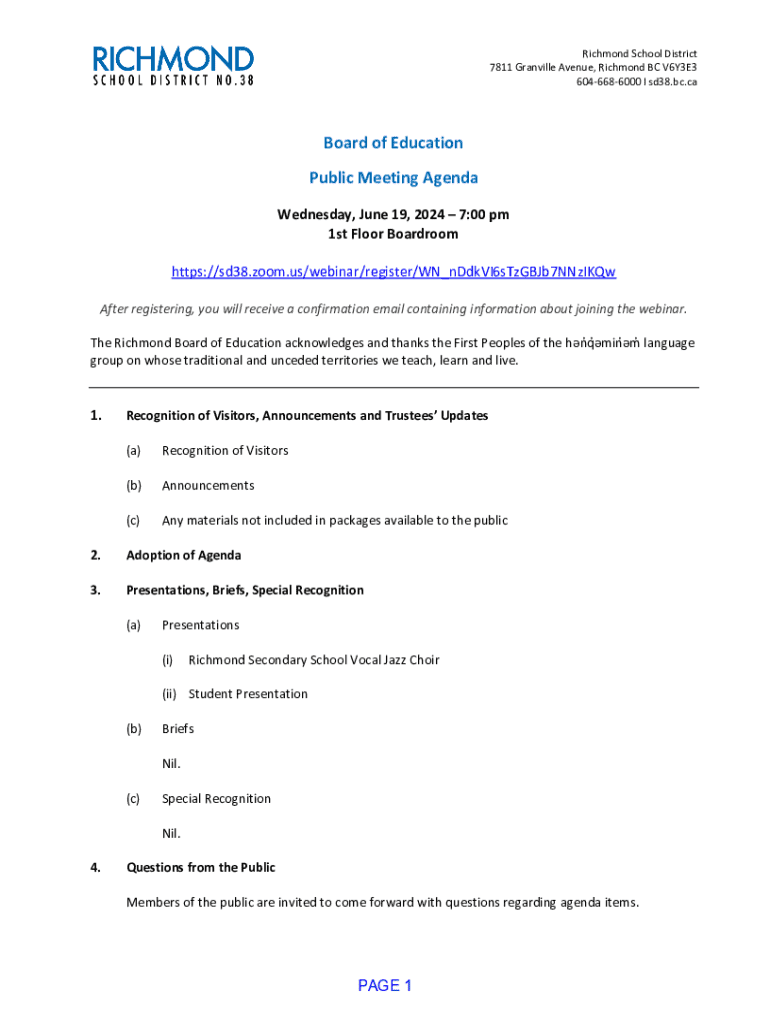 RICHMOND
SCHOOL DISTRICT NO.38

Richmond School District
7811 Granville Avenue, Richmond BC V6Y3E3
604-668-6000 I sd38.bc.ca

Board of Education

Public Meeting Agenda

Wednesday, June 19, 2024 – 7:00 pm
1st Floor Boardroom

https://sd38.zoom.us/webinar/register/WN_nDdkVI6sTzGBJb7NNzIKQw

After registering, you will receive a confirmation email containing information about joining the webinar.

The Richmond Board of Education acknowledges and thanks the First Peoples of the hən̓q̓əmin̓əm̓ language group on whose traditional and unceded territories we teach, learn and live.

1. Recognition of Visitors, Announcements and Trustees' Updates

(a) Recognition of Visitors

(b) Announcements

(c) Any materials not included in packages available to the public

2. Adoption of Agenda

3. Presentations, Briefs, Special Recognition

(a) Presentations

(i) Richmond Secondary School Vocal Jazz Choir

(ii) Student Presentation

(b) Briefs

Nil.

(c) Special Recognition

Nil.

4. Questions from the Public

Members of the public are invited to come forward with questions regarding agenda items.

PAGE 1